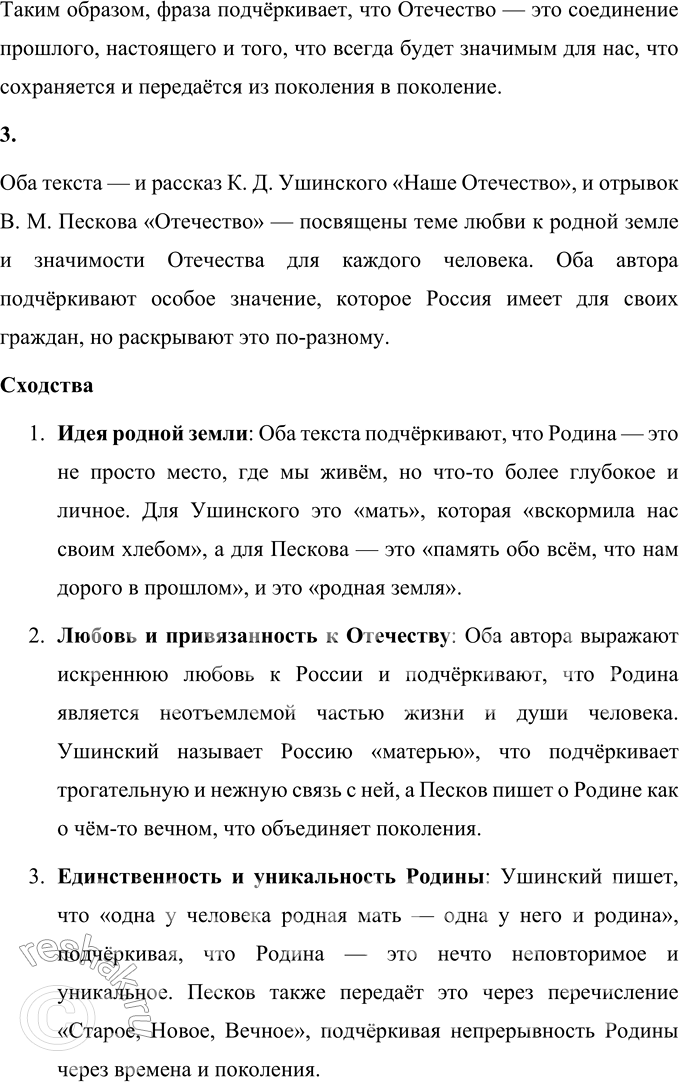 Таким образом, фраза подчёркивает, что Отечество — это соединение прошлого, настоящего и того, что всегда будет значимым для нас, что сохраняется и передаётся из поколения в поколение.

3.

Оба текста — и рассказ К. Д. Ушинского «Наше Отечество», и отрывок В. М. Пескова «Отечество» — посвящены теме любви к родной земле и значимости Отечества для каждого человека. Оба автора подчёркивают особое значение, которое Россия имеет для своих граждан, но раскрывают это по-разному.

Сходства

1. Идея родной земли: Оба текста подчёркивают, что Родина — это не просто место, где мы живём, но что-то более глубокое и личное. Для Ушинского это «мать», которая «вскормила нас своим хлебом», а для Пескова — это «память обо всём, что нам дорого в прошлом», и это «родная земля».

2. Любовь и привязанность к Отечеству: Оба автора выражают искреннюю любовь к России и подчёркивают, что Родина является неотъемлемой частью жизни и души человека. Ушинский называет Россию «матерью», что подчёркивает трогательную и нежную связь с ней, а Песков пишет о Родине как о чём-то вечном, что объединяет поколения.

3. Единственность и уникальность Родины: Ушинский пишет, что «одна у человека родная мать — одна у него и родина», подчёркивая, что Родина — это нечто неповторимое и уникальное. Песков также передаёт это через перечисление «Старое, Новое, Вечное», подчёркивая непрерывность Родины через времена и поколения.

reshak.ru